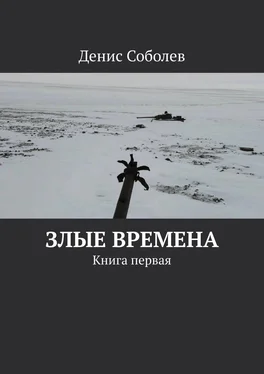 Денис Соболев

ЗЛЫЕ ВРЕМЕНА

Книга первая